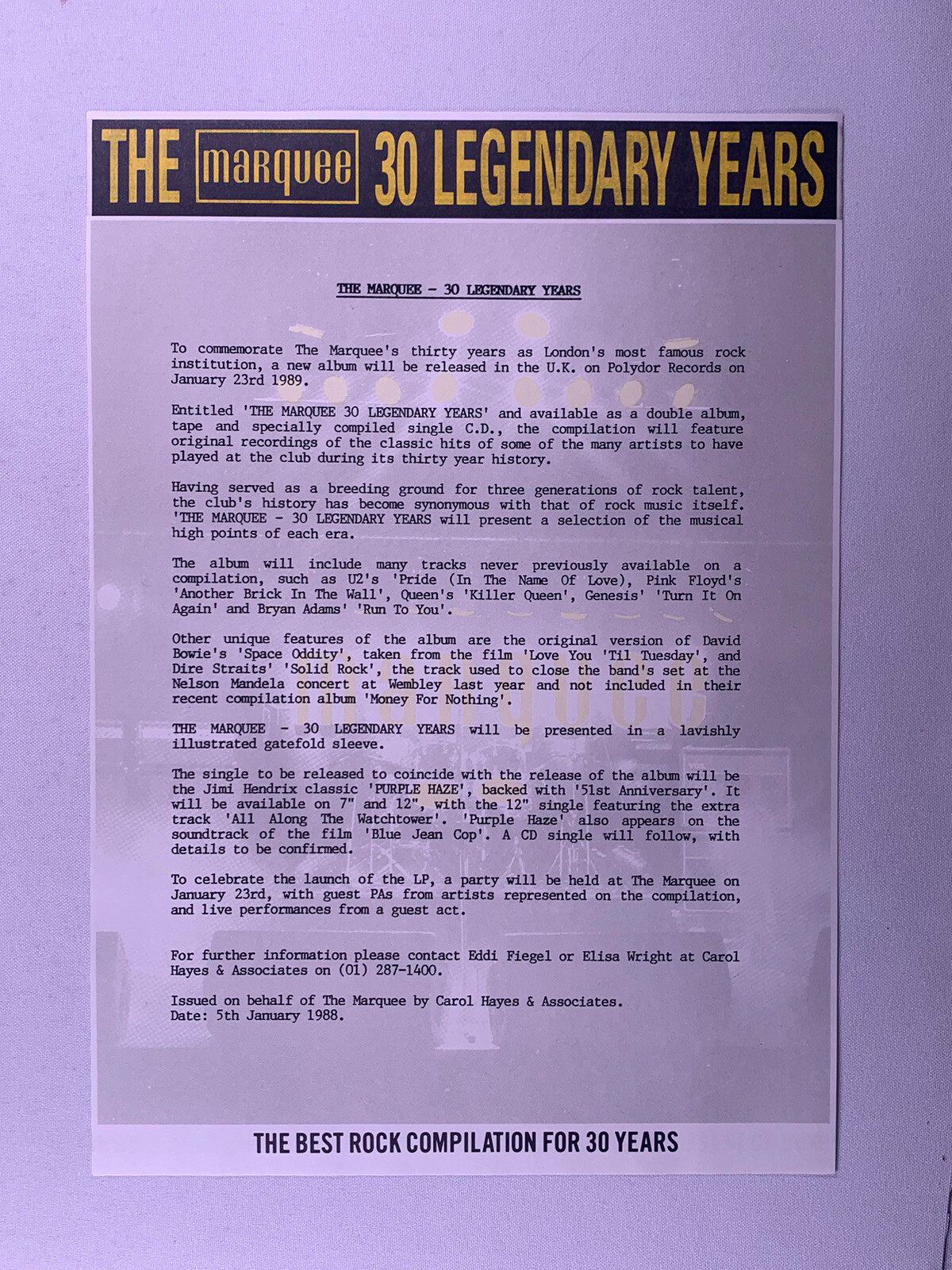 THE marquee 30 LEGENDARY YEARS

THE MARQUEE - 30 LEGENDARY YEARS

To commemorate The Marquee's thirty years as London's most famous rock institution, a new album will be released in the U.K. on Polydor Records on January 23rd 1989.

Entitled 'THE MARQUEE 30 LEGENDARY YEARS' and available as a double album, tape and specially compiled single C.D., the compilation will feature original recordings of the classic hits of some of the many artists to have played at the club during its thirty year history.

Having served as a breeding ground for three generations of rock talent, the club's history has become synonymous with that of rock music itself. 'THE MARQUEE - 30 LEGENDARY YEARS will present a selection of the musical high points of each era.

The album will include many tracks never previously available on a compilation, such as U2's 'Pride (In The Name Of Love), Pink Floyd's 'Another Brick In The Wall', Queen's 'Killer Queen', Genesis' 'Turn It On Again' and Bryan Adams' 'Run To You'.

Other unique features of the album are the original version of David Bowie's 'Space Oddity', taken from the film 'Love You 'Til Tuesday', and Dire Straits' 'Solid Rock', the track used to close the band's set at the Nelson Mandela concert at Wembley last year and not included in their recent compilation album 'Money For Nothing'.

THE MARQUEE - 30 LEGENDARY YEARS will be presented in a lavishly illustrated gatefold sleeve.

The single to be released to coincide with the release of the album will be the Jimi Hendrix classic 'PURPLE HAZE', backed with '51st Anniversary'. It will be available on 7" and 12", with the 12" single featuring the extra track 'All Along The Watchtower'. 'Purple Haze' also appears on the soundtrack of the film 'Blue Jean Cop'. A CD single will follow, with details to be confirmed.

To celebrate the launch of the LP, a party will be held at The Marquee on January 23rd, with guest PAs from artists represented on the compilation, and live performances from a guest act.

For further information please contact Eddi Fiegel or Elisa Wright at Carol Hayes & Associates on (01) 287-1400.

Issued on behalf of The Marquee by Carol Hayes & Associates.
Date: 5th January 1988.

THE BEST ROCK COMPILATION FOR 30 YEARS